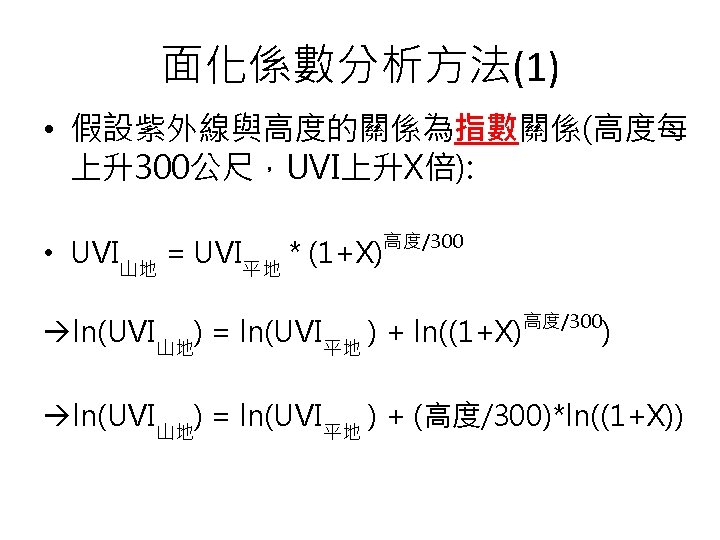 面化係數分析方法(1)

• 假設紫外線與高度的關係為指數關係(高度每上升300公尺，UVI上升X倍):

• $UVI_{山地} = UVI_{平地} * (1+X)^{高度/300}$

→$\ln(UVI_{山地}) = \ln(UVI_{平地}) + \ln((1+X)^{高度/300})$

→$\ln(UVI_{山地}) = \ln(UVI_{平地}) + (高度/300)*\ln((1+X))$